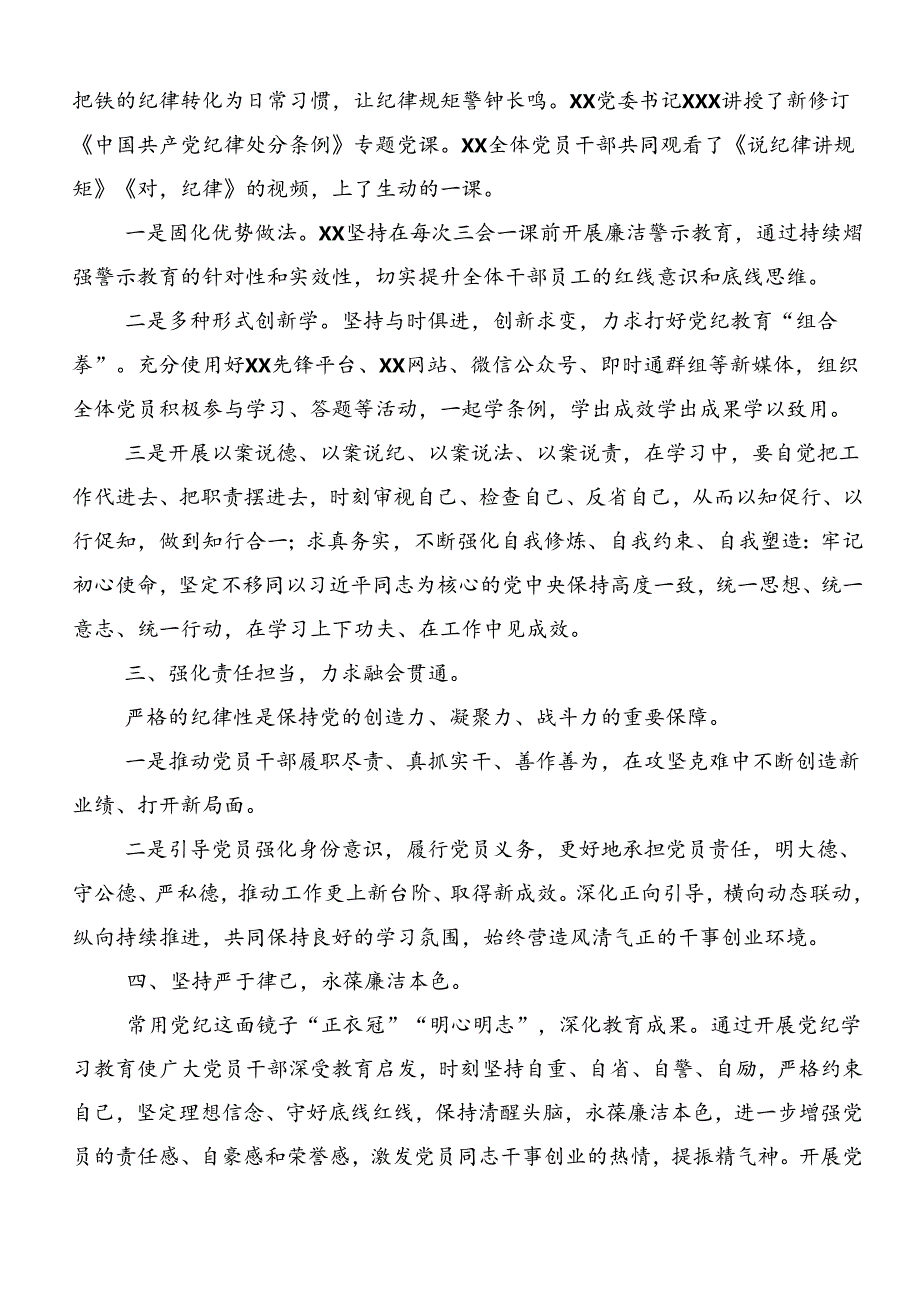 把铁的纪律转化为日常习惯，让纪律规矩警钟长鸣。XX党委书记XXX讲授了新修订《中国共产党纪律处分条例》专题党课。XX全体党员干部共同观看了《说纪律讲规矩》《对，纪律》的视频，上了生动的一课。

一是固化优势做法。XX坚持在每次三会一课前开展廉洁警示教育，通过持续熠强警示教育的针对性和实效性，切实提升全体干部员工的红线意识和底线思维。

二是多种形式创新学。坚持与时俱进，创新求变，力求打好党纪教育“组合拳”。充分使用好XX先锋平台、XX网站、微信公众号、即时通群组等新媒体，组织全体党员积极参与学习、答题等活动，一起学条例，学出成效学出成果学以致用。

三是开展以案说德、以案说纪、以案说法、以案说责，在学习中，要自觉把工作代进去、把职责摆进去，时刻审视自己、检查自己、反省自己，从而以知促行、以行促知，做到知行合一；求真务实，不断强化自我修炼、自我约束、自我塑造：牢记初心使命，坚定不移同以习近平同志为核心的党中央保持高度一致，统一思想、统一意志、统一行动，在学习上下功夫、在工作中见成效。

三、强化责任担当，力求融会贯通。

严格的纪律性是保持党的创造力、凝聚力、战斗力的重要保障。

一是推动党员干部履职尽责、真抓实干、善作善为，在攻坚克难中不断创造新业绩、打开新局面。

二是引导党员强化身份意识，履行党员义务，更好地承担党员责任，明大德、守公德、严私德，推动工作更上新台阶、取得新成效。深化正向引导，横向动态联动，纵向持续推进，共同保持良好的学习氛围，始终营造风清气正的干事创业环境。

四、坚持严于律己，永葆廉洁本色。

常用党纪这面镜子“正衣冠”“明心明志”，深化教育成果。通过开展党纪学习教育使广大党员干部深受教育启发，时刻坚持自重、自省、自警、自励，严格约束自己，坚定理想信念、守好底线红线，保持清醒头脑，永葆廉洁本色，进一步增强党员的责任感、自豪感和荣誉感，激发党员同志干事创业的热情，提振精气神。开展党